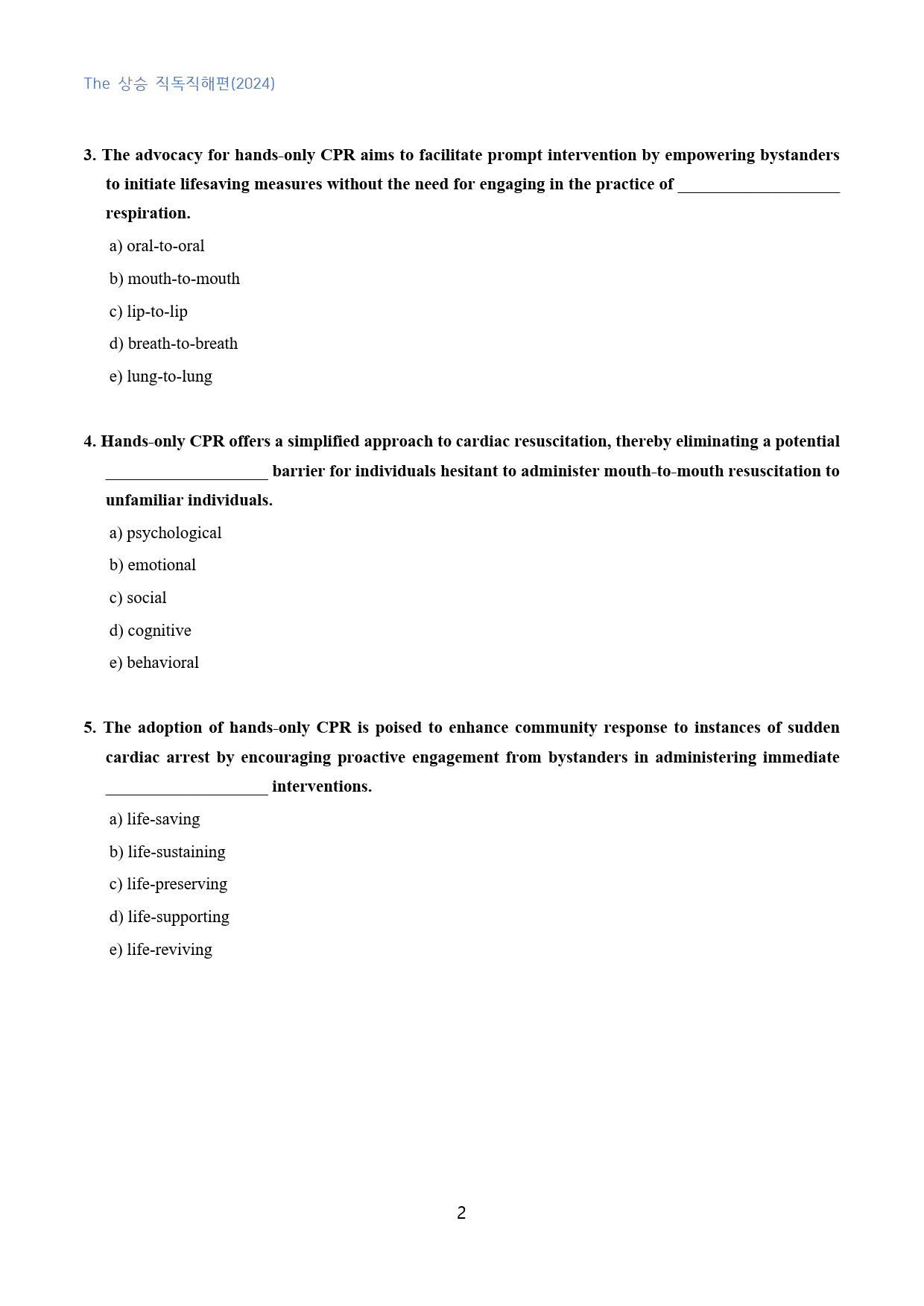 The 상승 직독직해편(2024)

3. The advocacy for hands-only CPR aims to facilitate prompt intervention by empowering bystanders to initiate lifesaving measures without the need for engaging in the practice of ____ respiration.

a) oral-to-oral

b) mouth-to-mouth

c) lip-to-lip

d) breath-to-breath

e) lung-to-lung

4. Hands-only CPR offers a simplified approach to cardiac resuscitation, thereby eliminating a potential ____ barrier for individuals hesitant to administer mouth-to-mouth resuscitation to unfamiliar individuals.

a) psychological

b) emotional

c) social

d) cognitive

e) behavioral

5. The adoption of hands-only CPR is poised to enhance community response to instances of sudden cardiac arrest by encouraging proactive engagement from bystanders in administering immediate ____ interventions.

a) life-saving

b) life-sustaining

c) life-preserving

d) life-supporting

e) life-reviving

2